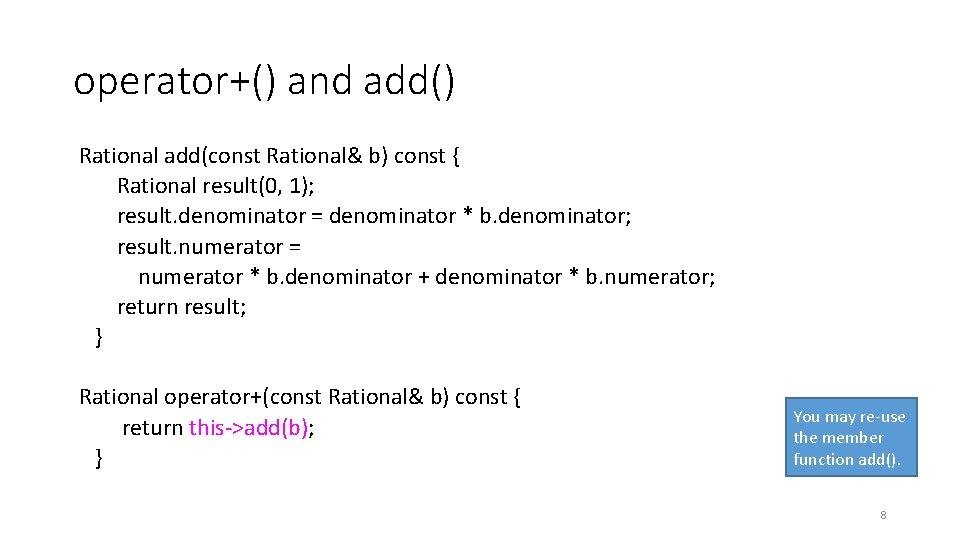 operator+() and add()

Rational add(const Rational& b) const {
Rational result(0, 1);
result.denominator = denominator * b.denominator;
result.numerator =
numerator * b.denominator + denominator * b.numerator;
return result;
}

Rational operator+(const Rational& b) const {
return this->add(b);
}

You may re-use the member function add().

8